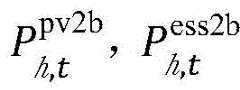 $P_{h,t}^{\mathrm{pv2b}}$, $P_{h,t}^{\mathrm{ess2b}}$